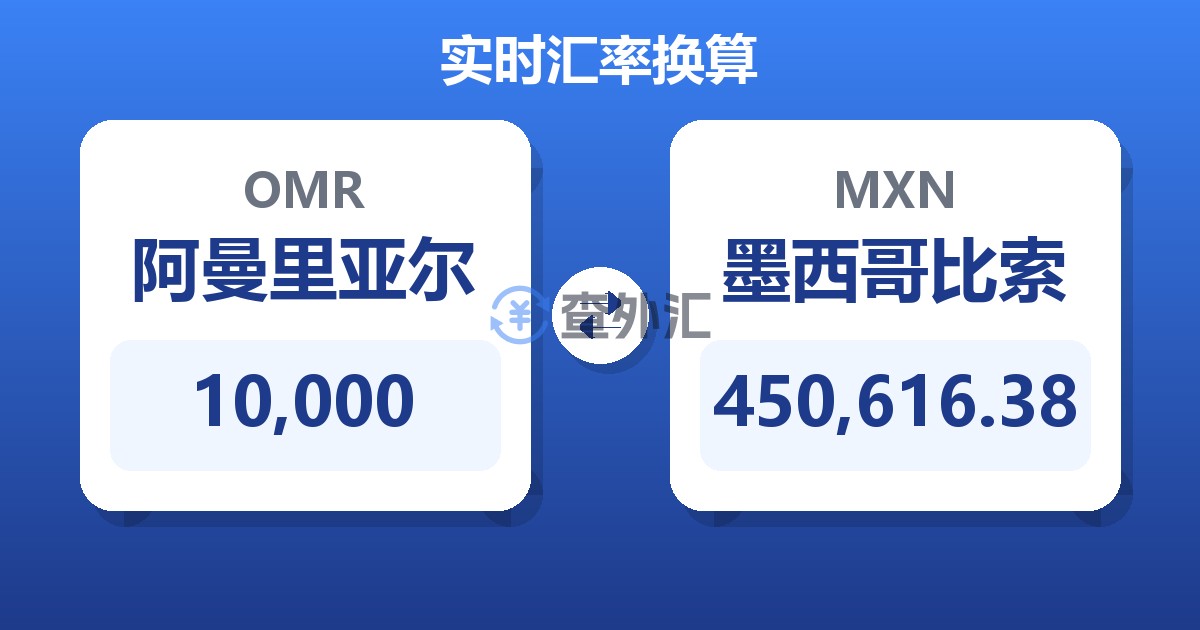 实时汇率换算

OMR
阿曼里亚尔
10,000

查外汇

MXN
墨西哥比索
450,616.38